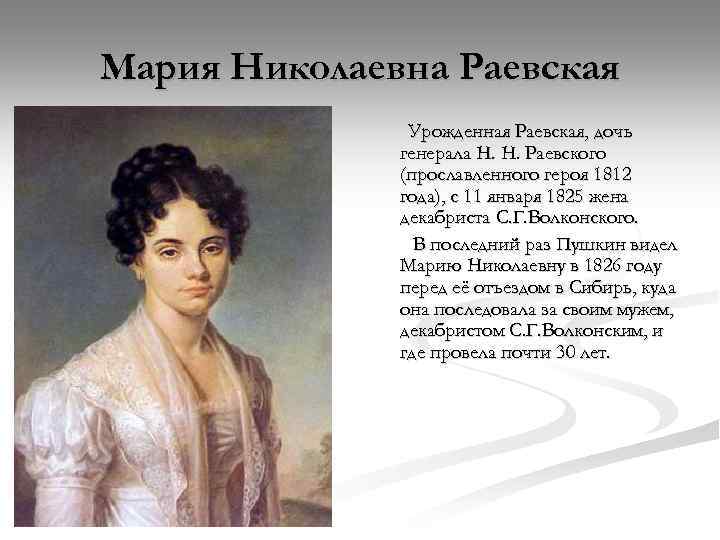 Мария Николаевна Раевская

Урожденная Раевская, дочь генерала Н. Н. Раевского (прославленного героя 1812 года), с 11 января 1825 жена декабриста С.Г.Волконского.

В последний раз Пушкин видел Марию Николаевну в 1826 году перед её отъездом в Сибирь, куда она последовала за своим мужем, декабристом С.Г.Волконским, и где провела почти 30 лет.